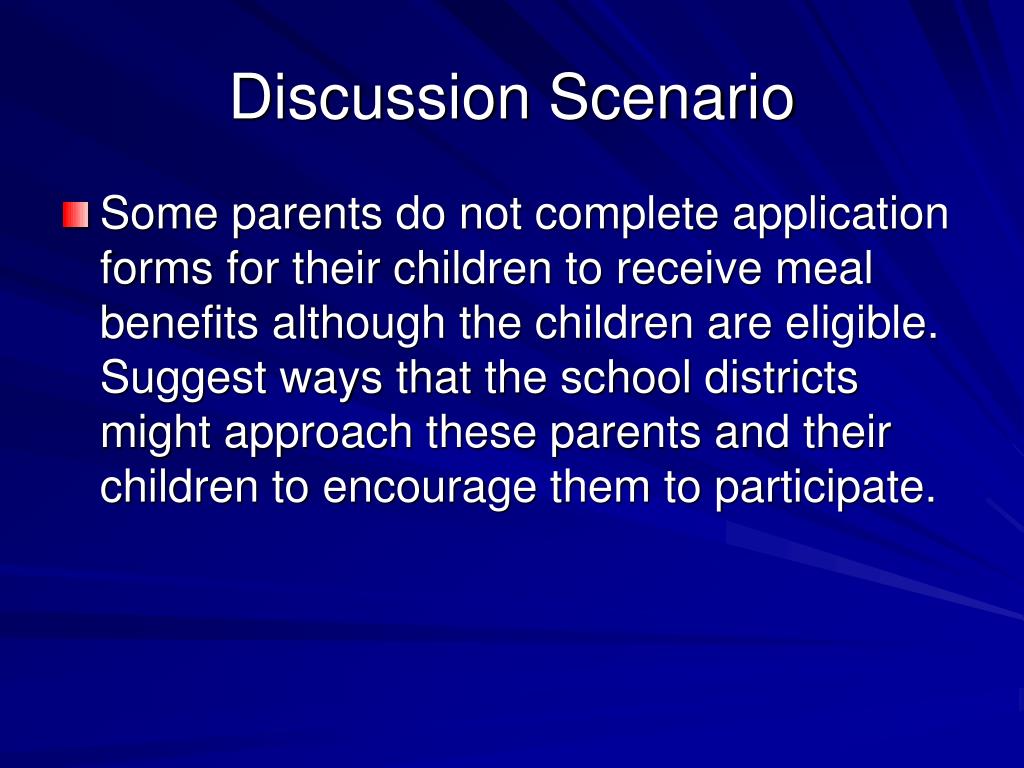 Discussion Scenario

Some parents do not complete application forms for their children to receive meal benefits although the children are eligible. Suggest ways that the school districts might approach these parents and their children to encourage them to participate.